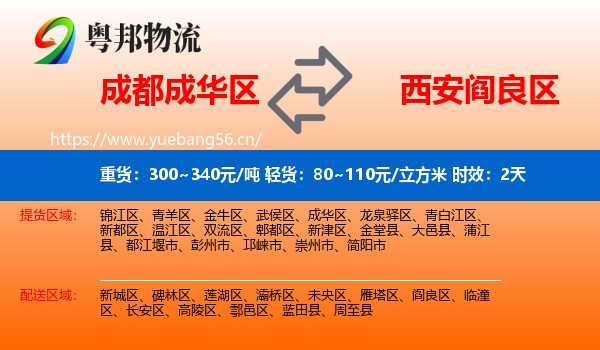 粤邦物流

成都成华区

西安阎良区

https://www.yuebang56.cn/

重货：300~340元/吨 轻货：80~110元/立方米 时效：2天

提货区域：

锦江区、青羊区、金牛区、武侯区、成华区、龙泉驿区、青白江区、新都区、温江区、双流区、郫都区、新津区、金堂县、大邑县、蒲江县、都江堰市、彭州市、邛崃市、崇州市、简阳市

配送区域：

新城区、碑林区、莲湖区、灞桥区、未央区、雁塔区、阎良区、临潼区、长安区、高陵区、鄠邑区、蓝田县、周至县